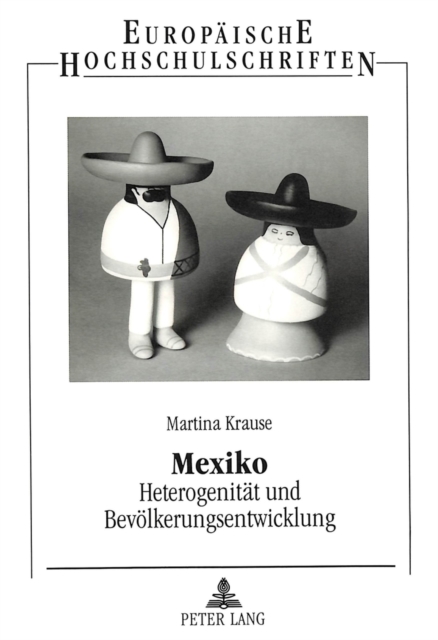 EUROPÄISCHE
HOCHSCHULSCHRIFTEN

Martina Krause

Mexiko
Heterogenität und
Bevölkerungsentwicklung

PETER LANG